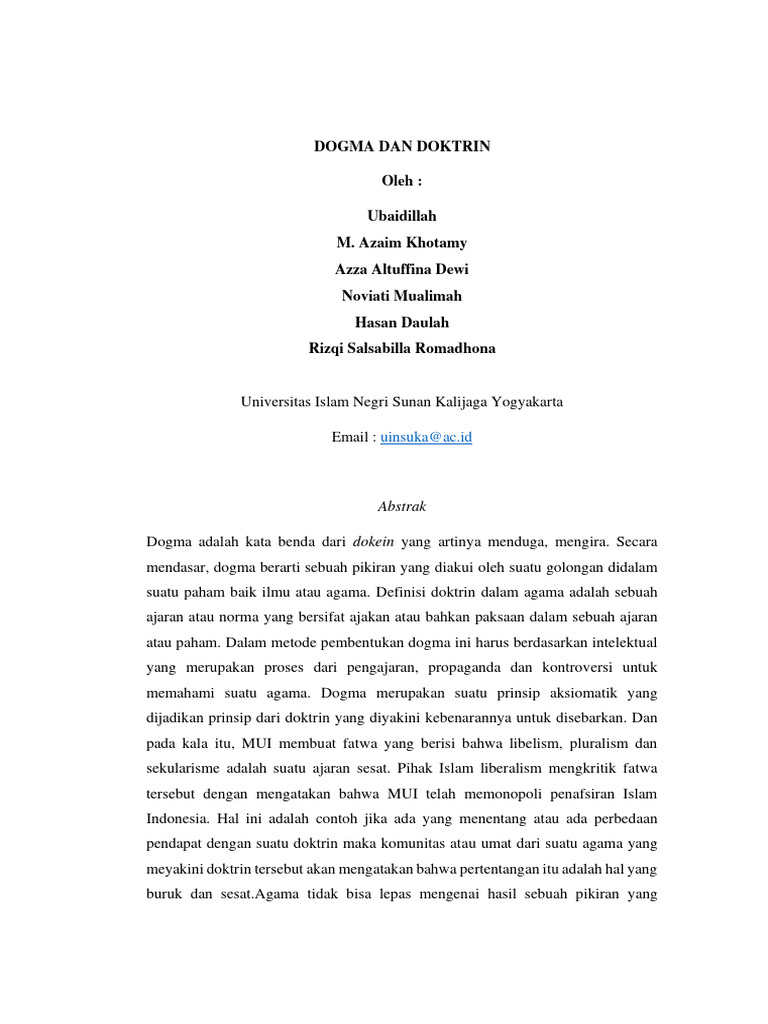 DOGMA DAN DOKTRIN

Oleh :

Ubaidillah
M. Azaim Khotamy
Azza Altuffina Dewi
Noviati Mualimah
Hasan Daulah
Rizqi Salsabilla Romadhona

Universitas Islam Negri Sunan Kalijaga Yogyakarta

Email : uinsuka@ac.id

Abstrak

Dogma adalah kata benda dari dokein yang artinya menduga, mengira. Secara mendasar, dogma berarti sebuah pikiran yang diakui oleh suatu golongan didalam suatu paham baik ilmu atau agama. Definisi doktrin dalam agama adalah sebuah ajaran atau norma yang bersifat ajakan atau bahkan paksaan dalam sebuah ajaran atau paham. Dalam metode pembentukan dogma ini harus berdasarkan intelektual yang merupakan proses dari pengajaran, propaganda dan kontroversi untuk memahami suatu agama. Dogma merupakan suatu prinsip aksiomatik yang dijadikan prinsip dari doktrin yang diyakini kebenarannya untuk disebarkan. Dan pada kala itu, MUI membuat fatwa yang berisi bahwa libelism, pluralism dan sekularisme adalah suatu ajaran sesat. Pihak Islam liberalism mengkritik fatwa tersebut dengan mengatakan bahwa MUI telah memonopoli penafsiran Islam Indonesia. Hal ini adalah contoh jika ada yang menentang atau ada perbedaan pendapat dengan suatu doktrin maka komunitas atau umat dari suatu agama yang meyakini doktrin tersebut akan mengatakan bahwa pertentangan itu adalah hal yang buruk dan sesat.Agama tidak bisa lepas mengenai hasil sebuah pikiran yang